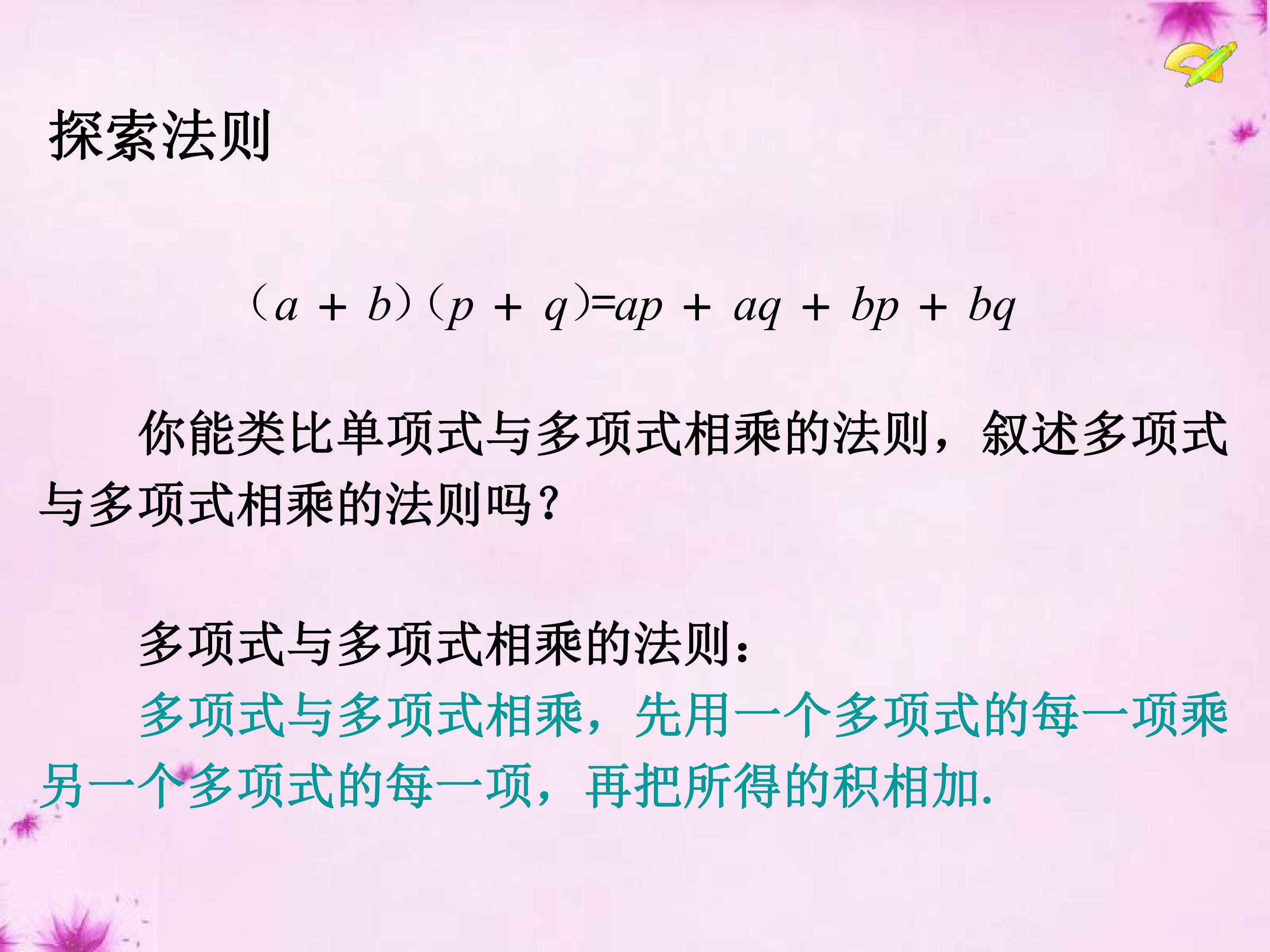 探索法则

$(a+b)(p+q)=ap+aq+bp+bq$

你能类比单项式与多项式相乘的法则，叙述多项式与多项式相乘的法则吗？

多项式与多项式相乘的法则：

多项式与多项式相乘，先用一个多项式的每一项乘另一个多项式的每一项，再把所得的积相加.